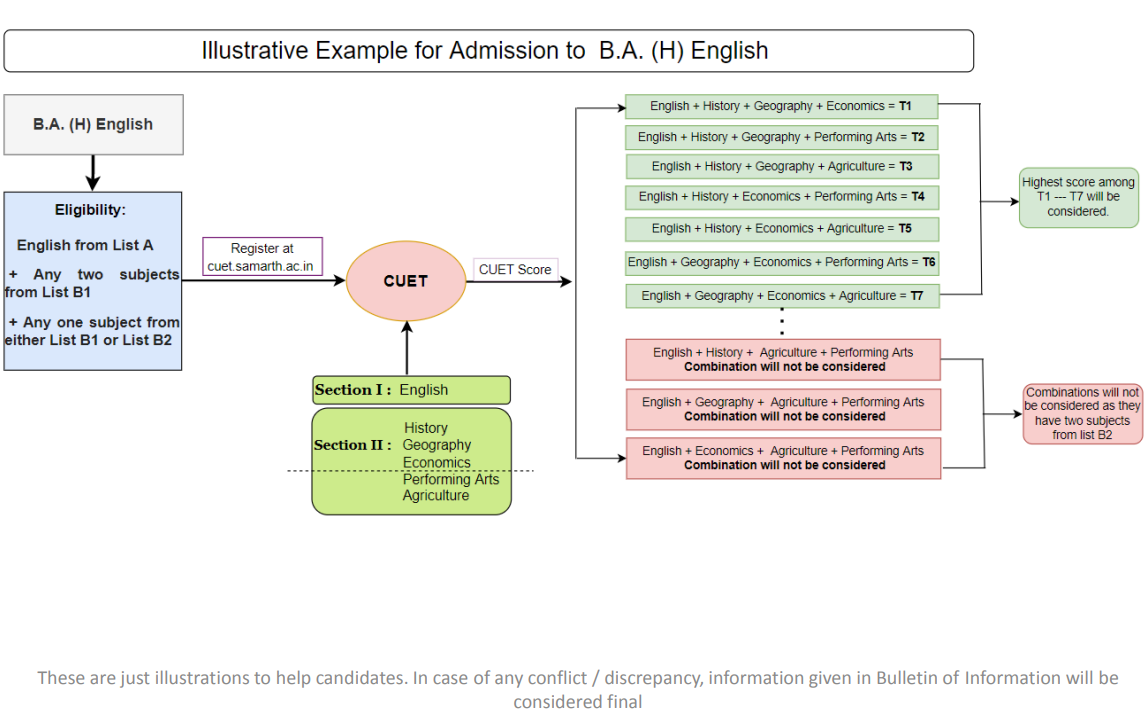 Illustrative Example for Admission to B.A. (H) English

B.A. (H) English

Eligibility:

English from List A

+ Any two subjects from List B1

+ Any one subject from either List B1 or List B2

Register at cuet.samarth.ac.in

CUET

CUET Score

Section I : English

Section II : History
Geography
Economics
Performing Arts
Agriculture

English + History + Geography + Economics = T1

English + History + Geography + Performing Arts = T2

English + History + Geography + Agriculture = T3

English + History + Economics + Performing Arts = T4

English + History + Economics + Agriculture = T5

English + Geography + Economics + Performing Arts = T6

English + Geography + Economics + Agriculture = T7

Highest score among T1 --- T7 will be considered.

English + History + Agriculture + Performing Arts
Combination will not be considered

English + Geography + Agriculture + Performing Arts
Combination will not be considered

English + Economics + Agriculture + Performing Arts
Combination will not be considered

Combinations will not be considered as they have two subjects from list B2

These are just illustrations to help candidates. In case of any conflict / discrepancy, information given in Bulletin of Information will be considered final